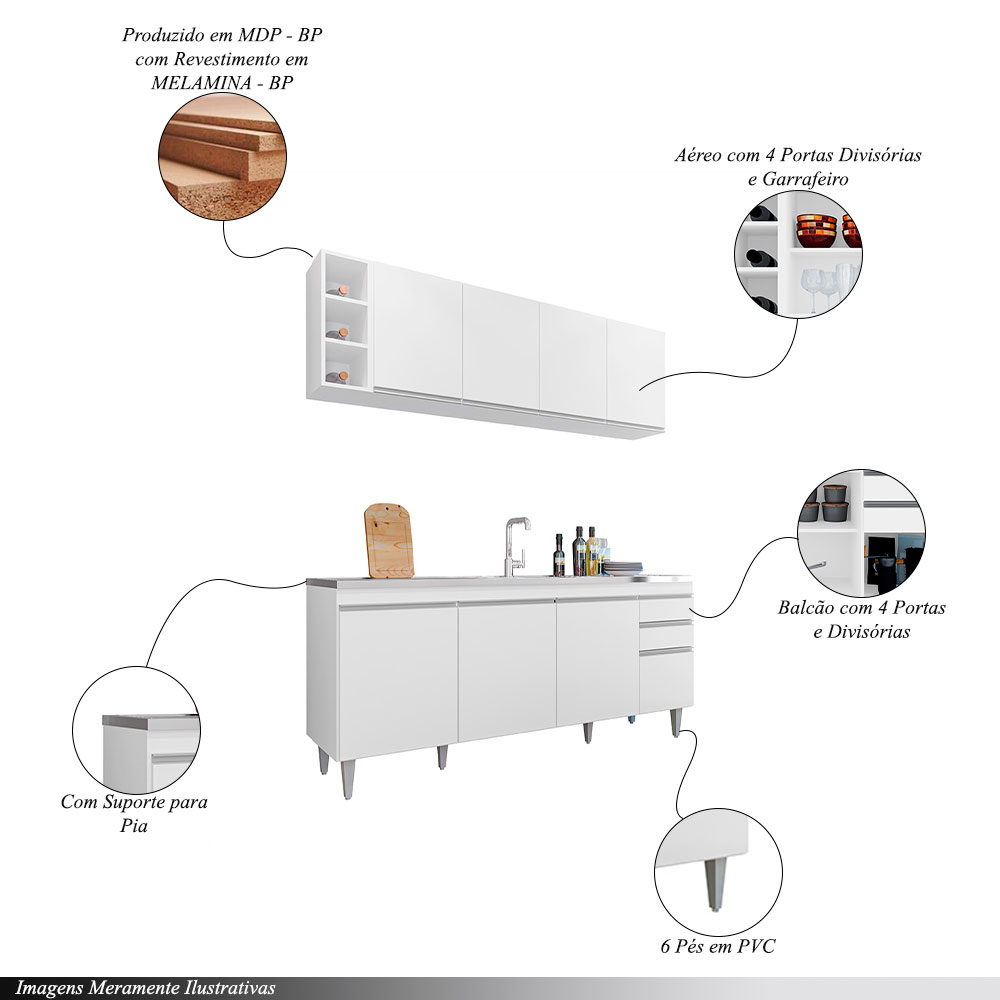 Produzido em MDP - BP
com Revestimento em
MELAMINA - BP

Aéreo com 4 Portas Divisórias
e Garrafeiro

Balcão com 4 Portas
e Divisórias

Com Suporte para
Pia

6 Pés em PVC

Imagens Meramente Ilustrativas